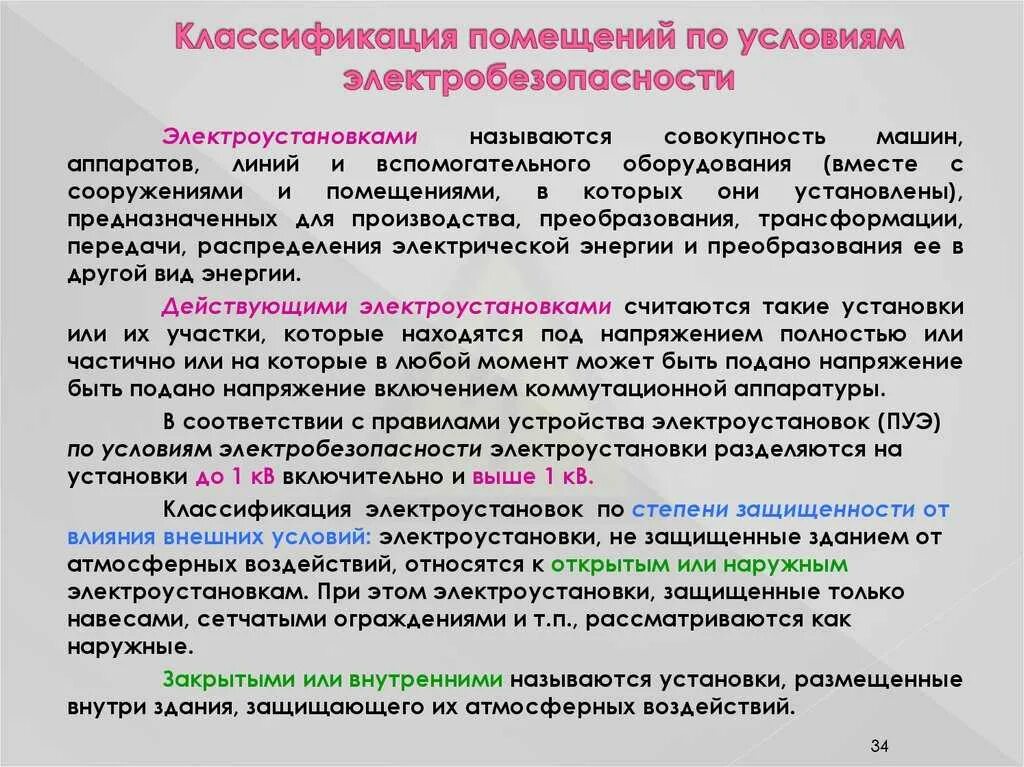 Классификация помещений по условиям электробезопасности

Электроустановками называются совокупность машин, аппаратов, линий и вспомогательного оборудования (вместе с сооружениями и помещениями, в которых они установлены), предназначенных для производства, преобразования, трансформации, передачи, распределения электрической энергии и преобразования ее в другой вид энергии.

Действующими электроустановками считаются такие установки или их участки, которые находятся под напряжением полностью или частично или на которые в любой момент может быть подано напряжение быть подано напряжение включением коммутационной аппаратуры.

В соответствии с правилами устройства электроустановок (ПУЭ) по условиям электробезопасности электроустановки разделяются на установки до 1 кВ включительно и выше 1 кВ.

Классификация электроустановок по степени защищенности от влияния внешних условий: электроустановки, не защищенные зданием от атмосферных воздействий, относятся к открытым или наружным электроустановкам. При этом электроустановки, защищенные только навесами, сетчатыми ограждениями и т.п., рассматриваются как наружные.

Закрытыми или внутренними называются установки, размещенные внутри здания, защищающего их атмосферных воздействий.

34